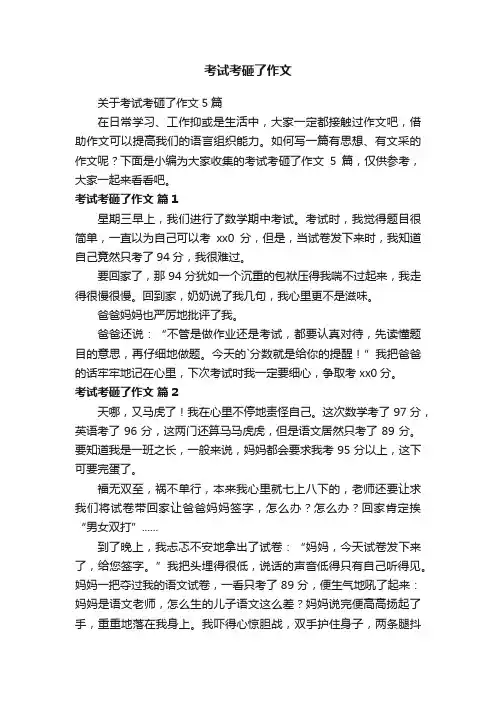 考试考砸了作文

关于考试考砸了作文 5 篇

在日常学习、工作抑或是生活中，大家一定都接触过作文吧，借助作文可以提高我们的语言组织能力。如何写一篇有思想、有文采的作文呢？下面是小编为大家收集的考试考砸了作文 5 篇，仅供参考，大家一起来看看吧。

考试考砸了作文 篇 1

星期三早上，我们进行了数学期中考试。考试时，我觉得题目很简单，一直以为自己可以考 xx0 分，但是，当试卷发下来时，我知道自己竟然只考了 94 分，我很难过。

要回家了，那 94 分犹如一个沉重的包袱压得我喘不过起来，我走得很慢很慢。回到家，奶奶说了我几句，我心里更不是滋味。

爸爸妈妈也严厉地批评了我。

爸爸还说：“不管是做作业还是考试，都要认真对待，先读懂题目的意思，再仔细地做题。今天的`分数就是给你的提醒！”我把爸爸的话牢牢地记在心里，下次考试时我一定要细心，争取考 xx0 分。

考试考砸了作文 篇 2

天哪，又马虎了！我在心里不停地责怪自己。这次数学考了 97 分，英语考了 96 分，这两门还算马马虎虎，但是语文居然只考了 89 分。要知道我是一班之长，一般来说，妈妈都会要求我考 95 分以上，这下可要完蛋了。

福无双至，祸不单行，本来我心里就七上八下的，老师还要让求我们将试卷带回家让爸爸妈妈签字，怎么办？怎么办？回家肯定挨“男女双打”……

到了晚上，我忐忑不安地拿出了试卷：“妈妈，今天试卷发下来了，给您签字。”我把头埋得很低，说话的声音低得只有自己听得见。妈妈一把夺过我的语文试卷，一看只考了 89 分，便生气地吼了起来：妈妈是语文老师，怎么生的儿子语文这么差？妈妈说完便高高扬起了手，重重地落在我身上。我吓得心惊胆战，双手护住身子，两条腿抖